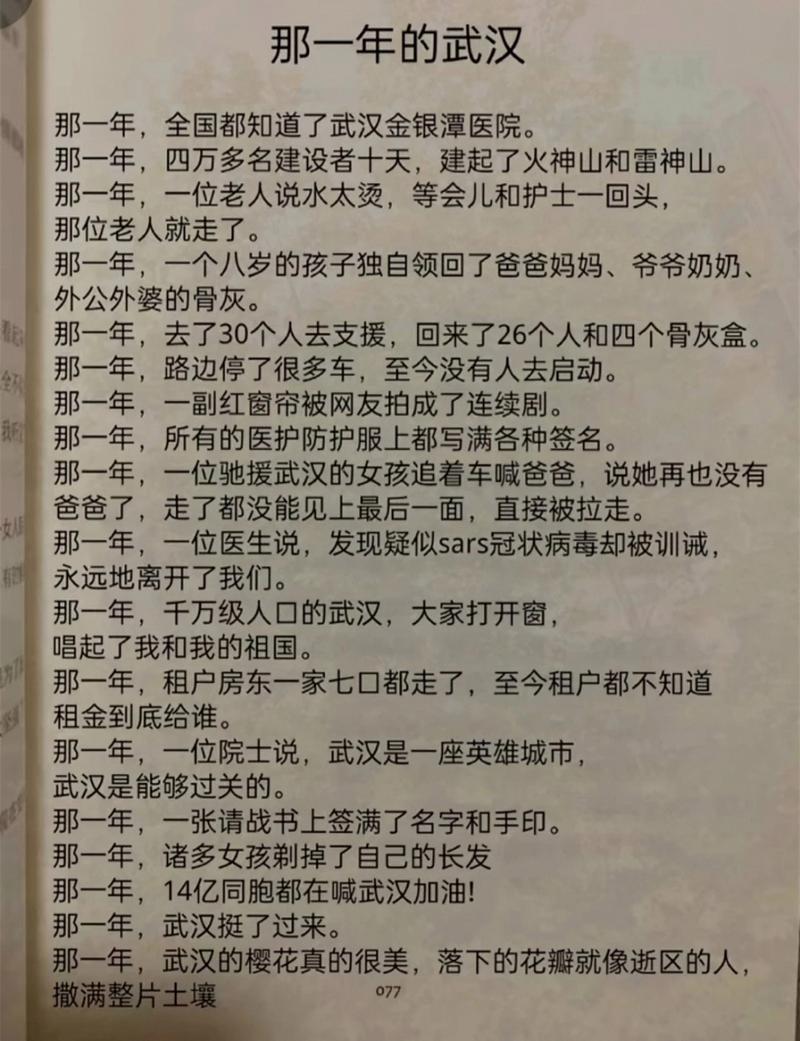 那一年的武汉

那一年，全国都知道了武汉金银潭医院。
那一年，四万多名建设者十天，建起了火神山和雷神山。
那一年，一位老人说水太烫，等会儿和护士一回头，那位老人就走了。
那一年，一个八岁的孩子独自领回了爸爸妈妈、爷爷奶奶、外公外婆的骨灰。
那一年，去了30个人去支援，回来了26个人和四个骨灰盒。
那一年，路边停了很多车，至今没有人去启动。
那一年，一副红窗帘被网友拍成了连续剧。
那一年，所有的医护防护服上都写满各种签名。
那一年，一位驰援武汉的女孩追着车喊爸爸，说她再也没有爸爸了，走了都没能见上最后一面，直接被拉走。
那一年，一位医生说，发现疑似sars冠状病毒却被训诫，永远地离开了我们。
那一年，千万级人口的武汉，大家打开窗，唱起了我和我的祖国。
那一年，租户房东一家七口都走了，至今租户都不知道租金到底给谁。
那一年，一位院士说，武汉是一座英雄城市，武汉是能够过关的。
那一年，一张请战书上签满了名字和手印。
那一年，诸多女孩剃掉了自己的长发
那一年，14亿同胞都在喊武汉加油!
那一年，武汉挺了过来。
那一年，武汉的樱花真的很美，落下的花瓣就像逝区的人，撒满整片土壤
077